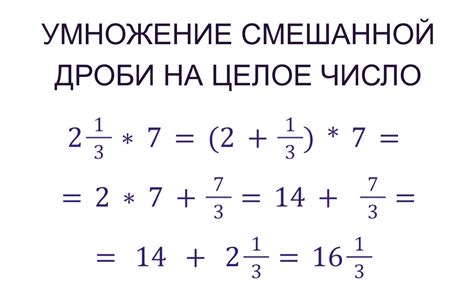 УМНОЖЕНИЕ СМЕШАННОЙ ДРОБИ НА ЦЕЛОЕ ЧИСЛО

$2\frac{1}{3} * 7 = (2 + \frac{1}{3}) * 7 =$

$= 2 * 7 + \frac{7}{3} = 14 + \frac{7}{3} =$

$= 14 + 2\frac{1}{3} = 16\frac{1}{3}$